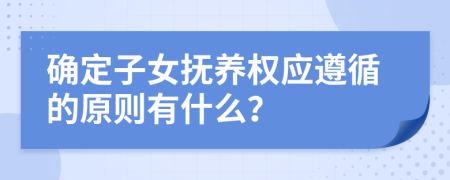 确定子女抚养权应遵循的原则有什么？